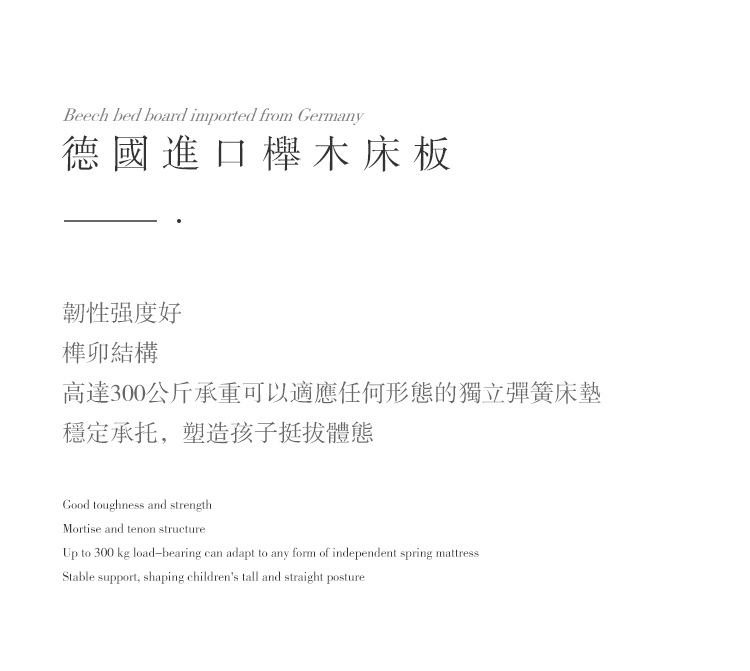 Beech bed board imported from Germany
德國進口櫸木床板

韌性强度好
榫卯結構
高達300公斤承重可以適應任何形態的獨立彈簧床墊
穩定承托，塑造孩子挺拔體態

Good toughness and strength
Mortise and tenon structure
Up to 300 kg load-bearing can adapt to any form of independent spring mattress
Stable support, shaping children's tall and straight posture